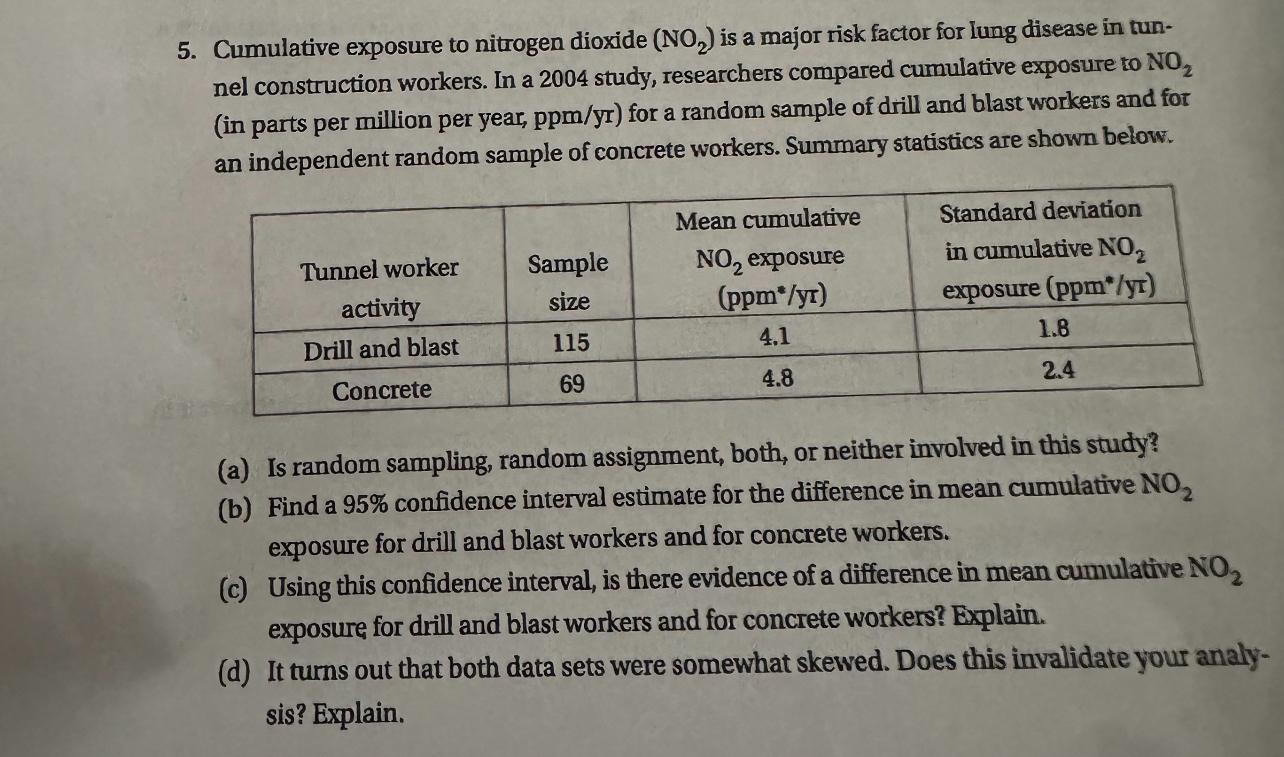 5. Cumulative exposure to nitrogen dioxide ($NO_2$) is a major risk factor for lung disease in tunnel construction workers. In a 2004 study, researchers compared cumulative exposure to $NO_2$ (in parts per million per year, ppm/yr) for a random sample of drill and blast workers and for an independent random sample of concrete workers. Summary statistics are shown below.

| Tunnel worker activity | Sample size | Mean cumulative $NO_2$ exposure (ppm*/yr) | Standard deviation in cumulative $NO_2$ exposure (ppm*/yr) |
|---|---|---|---|
| Drill and blast | 115 | 4.1 | 1.8 |
| Concrete | 69 | 4.8 | 2.4 |

(a) Is random sampling, random assignment, both, or neither involved in this study?
(b) Find a 95% confidence interval estimate for the difference in mean cumulative $NO_2$ exposure for drill and blast workers and for concrete workers.
(c) Using this confidence interval, is there evidence of a difference in mean cumulative $NO_2$ exposure for drill and blast workers and for concrete workers? Explain.
(d) It turns out that both data sets were somewhat skewed. Does this invalidate your analysis? Explain.